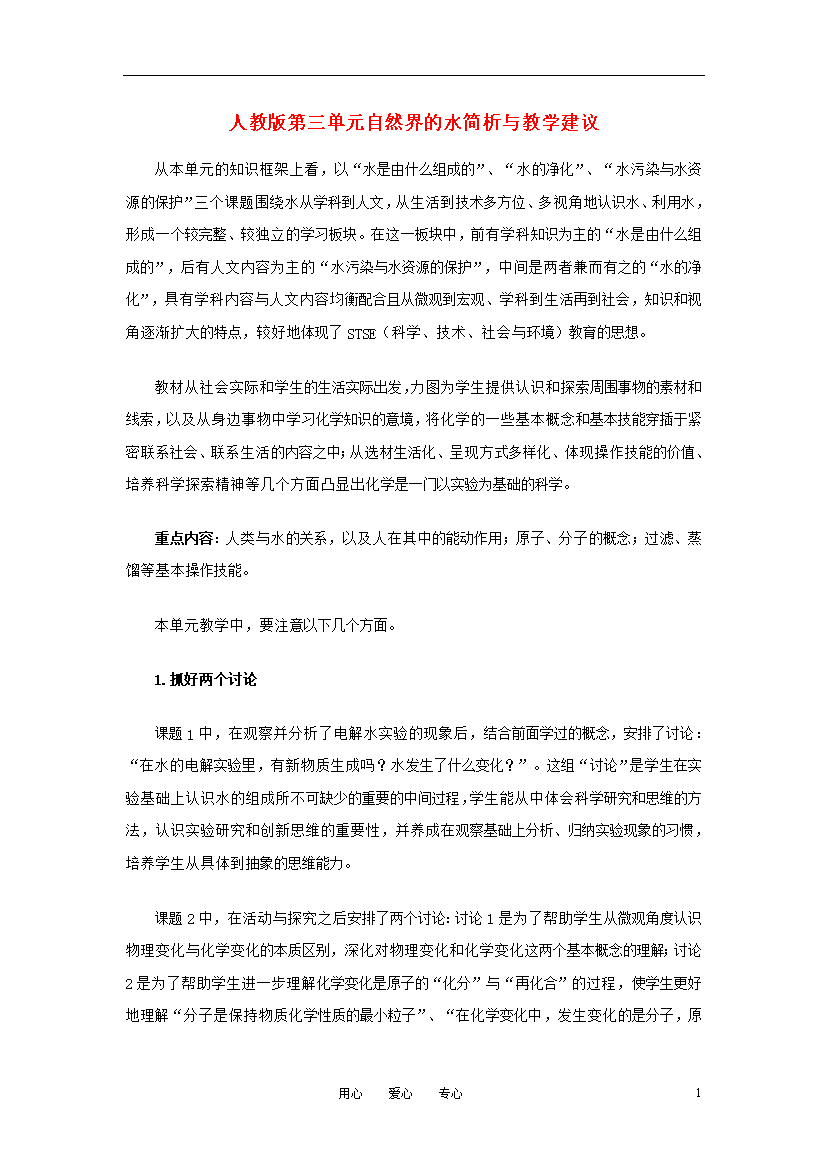 人教版第三单元自然界的水简析与教学建议

从本单元的知识框架上看，以“水是由什么组成的”、“水的净化”、“水污染与水资源的保护”三个课题围绕水从学科到人文，从生活到技术多方位、多视角地认识水、利用水，形成一个较完整、较独立的学习板块。在这一板块中，前有学科知识为主的“水是由什么组成的”，后有人文内容为主的“水污染与水资源的保护”，中间是两者兼而有之的“水的净化”，具有学科内容与人文内容均衡配合且从微观到宏观、学科到生活再到社会，知识和视角逐渐扩大的特点，较好地体现了 STSE（科学、技术、社会与环境）教育的思想。

教材从社会实际和学生的生活实际出发，力图为学生提供认识和探索周围事物的素材和线索，以及从身边事物中学习化学知识的意境，将化学的一些基本概念和基本技能穿插于紧密联系社会、联系生活的内容之中；从选材生活化、呈现方式多样化、体现操作技能的价值、培养科学探索精神等几个方面凸显出化学是一门以实验为基础的科学。

重点内容：人类与水的关系，以及人在其中的能动作用；原子、分子的概念；过滤、蒸馏等基本操作技能。

本单元教学中，要注意以下几个方面。

1. 抓好两个讨论

课题 1 中，在观察并分析了电解水实验的现象后，结合前面学过的概念，安排了讨论：“在水的电解实验里，有新物质生成吗？水发生了什么变化？”。这组“讨论”是学生在实验基础上认识水的组成所不可缺少的重要的中间过程，学生能从中体会科学研究和思维的方法，认识实验研究和创新思维的重要性，并养成在观察基础上分析、归纳实验现象的习惯，培养学生从具体到抽象的思维能力。

课题 2 中，在活动与探究之后安排了两个讨论：讨论 1 是为了帮助学生从微观角度认识物理变化与化学变化的本质区别，深化对物理变化和化学变化这两个基本概念的理解；讨论 2 是为了帮助学生进一步理解化学变化是原子的“化分”与“再化合”的过程，使学生更好地理解“分子是保持物质化学性质的最小粒子”、“在化学变化中，发生变化的是分子，原

用心　爱心　专心　1